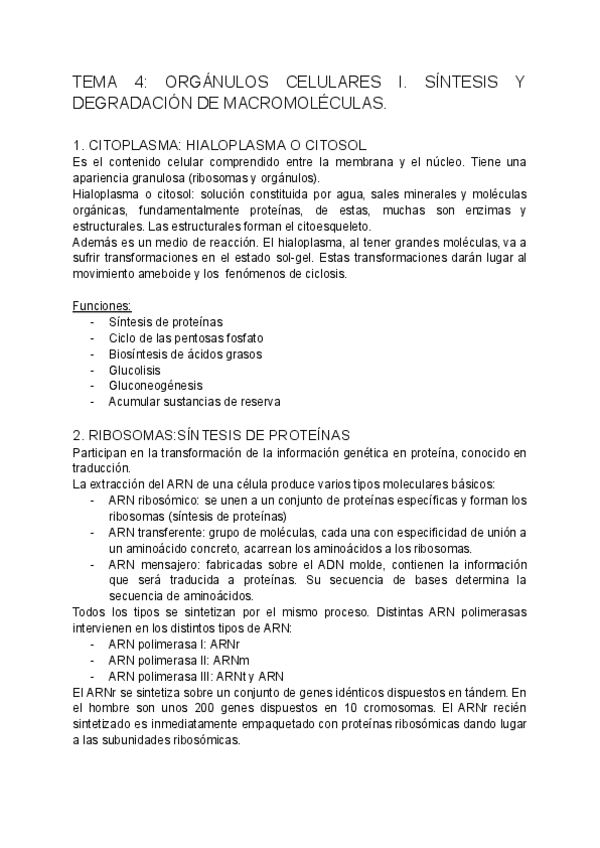 TEMA 4: ORGÁNULOS CELULARES I. SÍNTESIS Y DEGRADACIÓN DE MACROMOLÉCULAS.

1. CITOPLASMA: HIALOPLASMA O CITOSOL
Es el contenido celular comprendido entre la membrana y el núcleo. Tiene una apariencia granulosa (ribosomas y orgánulos).
Hialoplasma o citosol: solución constituida por agua, sales minerales y moléculas orgánicas, fundamentalmente proteínas, de estas, muchas son enzimas y estructurales. Las estructurales forman el citoesqueleto.
Además es un medio de reacción. El hialoplasma, al tener grandes moléculas, va a sufrir transformaciones en el estado sol-gel. Estas transformaciones darán lugar al movimiento ameboide y los fenómenos de ciclosis.

Funciones:
- Síntesis de proteínas
- Ciclo de las pentosas fosfato
- Biosíntesis de ácidos grasos
- Glucolisis
- Gluconeogénesis
- Acumular sustancias de reserva

2. RIBOSOMAS:SÍNTESIS DE PROTEÍNAS
Participan en la transformación de la información genética en proteína, conocido en traducción.
La extracción del ARN de una célula produce varios tipos moleculares básicos:
- ARN ribosómico: se unen a un conjunto de proteínas específicas y forman los ribosomas (síntesis de proteínas)
- ARN transferente: grupo de moléculas, cada una con especificidad de unión a un aminoácido concreto, acarrean los aminoácidos a los ribosomas.
- ARN mensajero: fabricadas sobre el ADN molde, contienen la información que será traducida a proteínas. Su secuencia de bases determina la secuencia de aminoácidos.
Todos los tipos se sintetizan por el mismo proceso. Distintas ARN polimerasas intervienen en los distintos tipos de ARN:
- ARN polimerasa I: ARNr
- ARN polimerasa II: ARNm
- ARN polimerasa III: ARNt y ARN
El ARNr se sintetiza sobre un conjunto de genes idénticos dispuestos en tándem. En el hombre son unos 200 genes dispuestos en 10 cromosomas. El ARNr recién sintetizado es inmediatamente empaquetado con proteínas ribosómicas dando lugar a las subunidades ribosómicas.